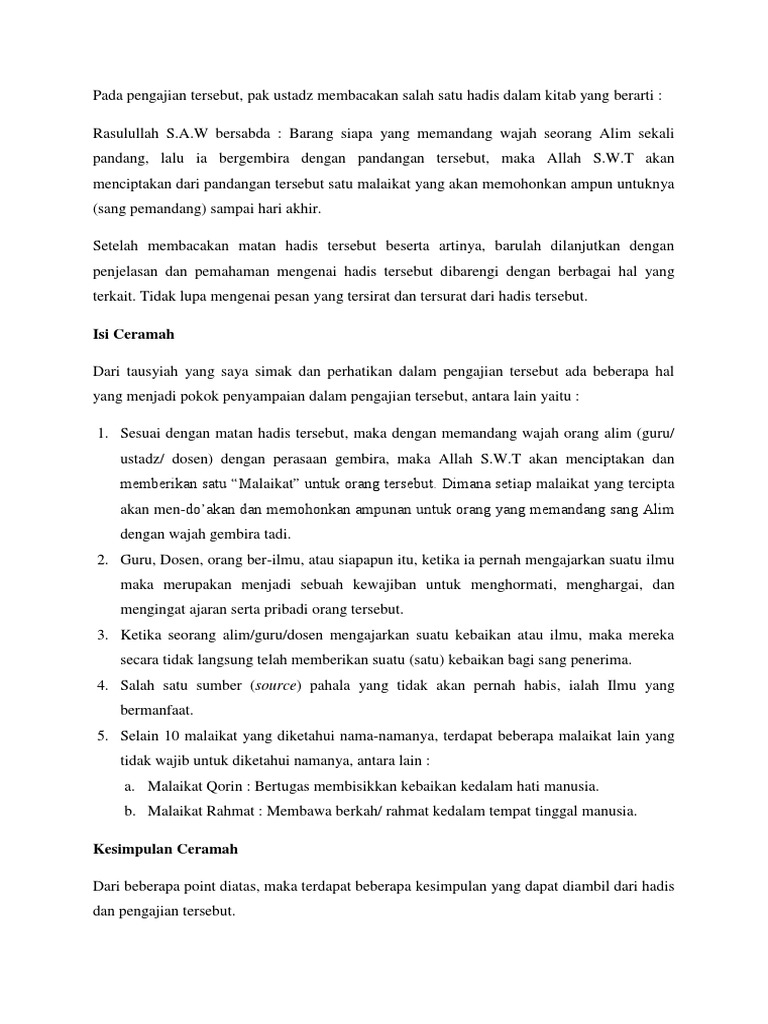 Pada pengajian tersebut, pak ustadz membacakan salah satu hadis dalam kitab yang berarti :

Rasulullah S.A.W bersabda : Barang siapa yang memandang wajah seorang Alim sekali pandang, lalu ia bergembira dengan pandangan tersebut, maka Allah S.W.T akan menciptakan dari pandangan tersebut satu malaikat yang akan memohonkan ampun untuknya (sang pemandang) sampai hari akhir.

Setelah membacakan matan hadis tersebut beserta artinya, barulah dilanjutkan dengan penjelasan dan pemahaman mengenai hadis tersebut dibarengi dengan berbagai hal yang terkait. Tidak lupa mengenai pesan yang tersirat dan tersurat dari hadis tersebut.

Isi Ceramah

Dari tausyiah yang saya simak dan perhatikan dalam pengajian tersebut ada beberapa hal yang menjadi pokok penyampaian dalam pengajian tersebut, antara lain yaitu :

1. Sesuai dengan matan hadis tersebut, maka dengan memandang wajah orang alim (guru/ ustadz/ dosen) dengan perasaan gembira, maka Allah S.W.T akan menciptakan dan memberikan satu “Malaikat” untuk orang tersebut. Dimana setiap malaikat yang tercipta akan men-do’akan dan memohonkan ampunan untuk orang yang memandang sang Alim dengan wajah gembira tadi.
2. Guru, Dosen, orang ber-ilmu, atau siapapun itu, ketika ia pernah mengajarkan suatu ilmu maka merupakan menjadi sebuah kewajiban untuk menghormati, menghargai, dan mengingat ajaran serta pribadi orang tersebut.
3. Ketika seorang alim/guru/dosen mengajarkan suatu kebaikan atau ilmu, maka mereka secara tidak langsung telah memberikan suatu (satu) kebaikan bagi sang penerima.
4. Salah satu sumber (source) pahala yang tidak akan pernah habis, ialah Ilmu yang bermanfaat.
5. Selain 10 malaikat yang diketahui nama-namanya, terdapat beberapa malaikat lain yang tidak wajib untuk diketahui namanya, antara lain :
a. Malaikat Qorin : Bertugas membisikkan kebaikan kedalam hati manusia.
b. Malaikat Rahmat : Membawa berkah/ rahmat kedalam tempat tinggal manusia.

Kesimpulan Ceramah

Dari beberapa point diatas, maka terdapat beberapa kesimpulan yang dapat diambil dari hadis dan pengajian tersebut.